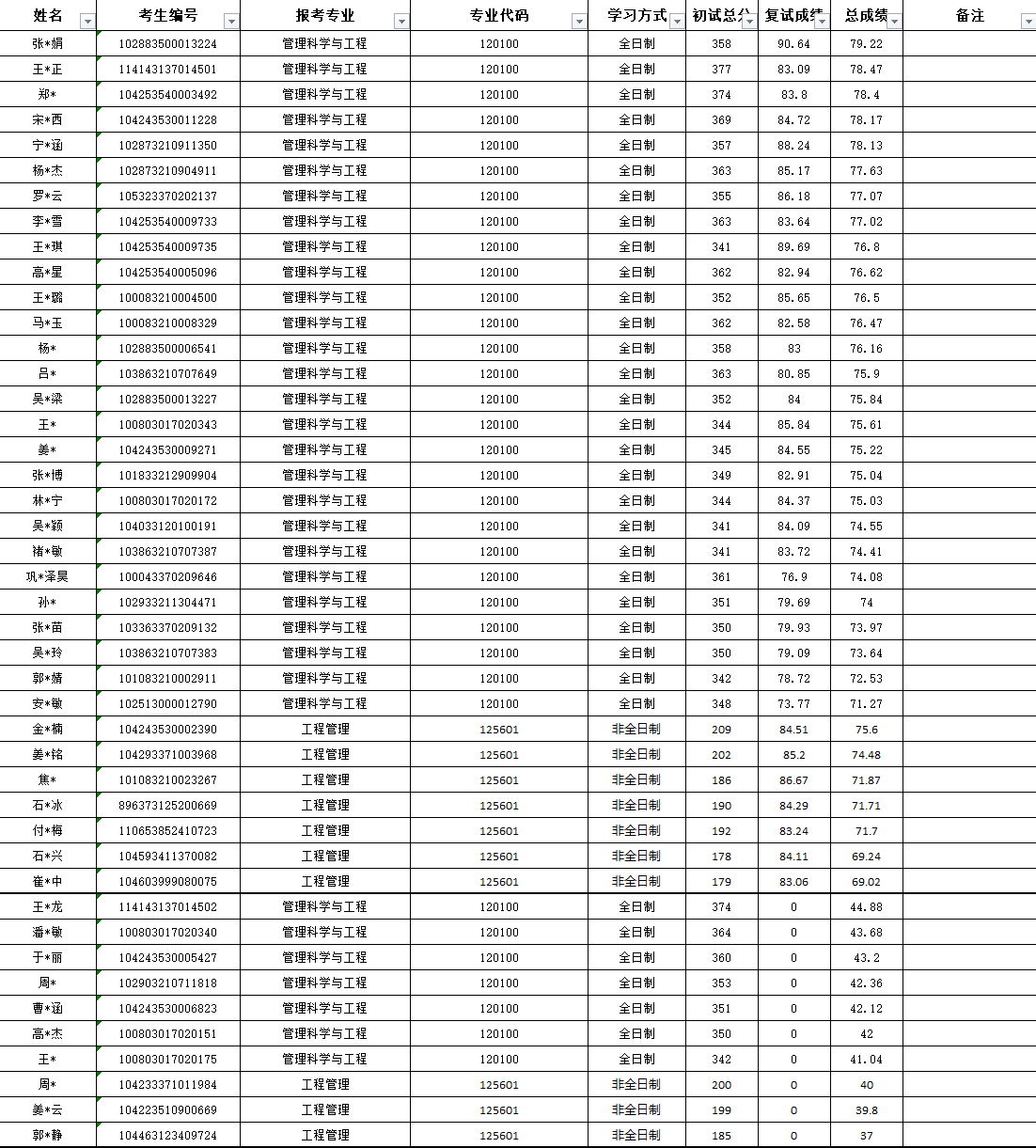 | 姓名 | 考生编号 | 报考专业 | 专业代码 | 学习方式 | 初试总分 | 复试成绩 | 总成绩 | 备注 |
|---|---|---|---|---|---|---|---|---|
| 张*娟 | 102883500013224 | 管理科学与工程 | 120100 | 全日制 | 358 | 90.64 | 79.22 | |
| 王*正 | 114143137014501 | 管理科学与工程 | 120100 | 全日制 | 377 | 83.09 | 78.47 | |
| 郑* | 104253540003492 | 管理科学与工程 | 120100 | 全日制 | 374 | 83.8 | 78.4 | |
| 宋*西 | 104243530011228 | 管理科学与工程 | 120100 | 全日制 | 369 | 84.72 | 78.17 | |
| 宁*涵 | 102873210911350 | 管理科学与工程 | 120100 | 全日制 | 357 | 88.24 | 78.13 | |
| 杨*杰 | 102873210904911 | 管理科学与工程 | 120100 | 全日制 | 363 | 85.17 | 77.63 | |
| 罗*云 | 105323370202137 | 管理科学与工程 | 120100 | 全日制 | 355 | 86.18 | 77.07 | |
| 李*雪 | 104253540009733 | 管理科学与工程 | 120100 | 全日制 | 363 | 83.64 | 77.02 | |
| 王*琪 | 104253540009735 | 管理科学与工程 | 120100 | 全日制 | 341 | 89.69 | 76.8 | |
| 高*星 | 104253540005096 | 管理科学与工程 | 120100 | 全日制 | 362 | 82.94 | 76.62 | |
| 王*璐 | 100083210004500 | 管理科学与工程 | 120100 | 全日制 | 352 | 85.65 | 76.5 | |
| 马*玉 | 100083210008329 | 管理科学与工程 | 120100 | 全日制 | 362 | 82.58 | 76.47 | |
| 杨* | 102883500006541 | 管理科学与工程 | 120100 | 全日制 | 358 | 83 | 76.16 | |
| 吕* | 103863210707649 | 管理科学与工程 | 120100 | 全日制 | 363 | 80.85 | 75.9 | |
| 吴*梁 | 102883500013227 | 管理科学与工程 | 120100 | 全日制 | 352 | 84 | 75.84 | |
| 王* | 100803017020343 | 管理科学与工程 | 120100 | 全日制 | 344 | 85.84 | 75.61 | |
| 姜* | 104243530009271 | 管理科学与工程 | 120100 | 全日制 | 345 | 84.55 | 75.22 | |
| 张*博 | 101833212909904 | 管理科学与工程 | 120100 | 全日制 | 349 | 82.91 | 75.04 | |
| 林*宁 | 100803017020172 | 管理科学与工程 | 120100 | 全日制 | 344 | 84.37 | 75.03 | |
| 吴*颖 | 104033120100191 | 管理科学与工程 | 120100 | 全日制 | 341 | 84.09 | 74.55 | |
| 褚*敏 | 103863210707387 | 管理科学与工程 | 120100 | 全日制 | 341 | 83.72 | 74.41 | |
| 巩*泽昊 | 100043370209646 | 管理科学与工程 | 120100 | 全日制 | 361 | 76.9 | 74.08 | |
| 孙* | 102933211304471 | 管理科学与工程 | 120100 | 全日制 | 351 | 79.69 | 74 | |
| 张*苗 | 103363370209132 | 管理科学与工程 | 120100 | 全日制 | 350 | 79.93 | 73.97 | |
| 吴*玲 | 103863210707383 | 管理科学与工程 | 120100 | 全日制 | 350 | 79.09 | 73.64 | |
| 郭*婧 | 101083210002911 | 管理科学与工程 | 120100 | 全日制 | 342 | 78.72 | 72.53 | |
| 安*敏 | 102513000012790 | 管理科学与工程 | 120100 | 全日制 | 348 | 73.77 | 71.27 | |
| 金*楠 | 104243530002390 | 工程管理 | 125601 | 非全日制 | 209 | 84.51 | 75.6 | |
| 姜*铭 | 104293371003968 | 工程管理 | 125601 | 非全日制 | 202 | 85.2 | 74.48 | |
| 焦* | 101083210023267 | 工程管理 | 125601 | 非全日制 | 186 | 86.67 | 71.87 | |
| 石*冰 | 896373125200669 | 工程管理 | 125601 | 非全日制 | 190 | 84.29 | 71.71 | |
| 付*梅 | 110653852410723 | 工程管理 | 125601 | 非全日制 | 192 | 83.24 | 71.7 | |
| 石*兴 | 104593411370082 | 工程管理 | 125601 | 非全日制 | 178 | 84.11 | 69.24 | |
| 崔*中 | 104603999080075 | 工程管理 | 125601 | 非全日制 | 179 | 83.06 | 69.02 | |
| 王*龙 | 114143137014502 | 管理科学与工程 | 120100 | 全日制 | 374 | 0 | 44.88 | |
| 潘*敏 | 100803017020340 | 管理科学与工程 | 120100 | 全日制 | 364 | 0 | 43.68 | |
| 于*丽 | 104243530005427 | 管理科学与工程 | 120100 | 全日制 | 360 | 0 | 43.2 | |
| 周* | 102903210711818 | 管理科学与工程 | 120100 | 全日制 | 353 | 0 | 42.36 | |
| 曹*涵 | 104243530006823 | 管理科学与工程 | 120100 | 全日制 | 351 | 0 | 42.12 | |
| 高*杰 | 100803017020151 | 管理科学与工程 | 120100 | 全日制 | 350 | 0 | 42 | |
| 王* | 100803017020175 | 管理科学与工程 | 120100 | 全日制 | 342 | 0 | 41.04 | |
| 周* | 104233371011984 | 工程管理 | 125601 | 非全日制 | 200 | 0 | 40 | |
| 姜*云 | 104223510900669 | 工程管理 | 125601 | 非全日制 | 199 | 0 | 39.8 | |
| 郭*静 | 104463123409724 | 工程管理 | 125601 | 非全日制 | 185 | 0 | 37 | |